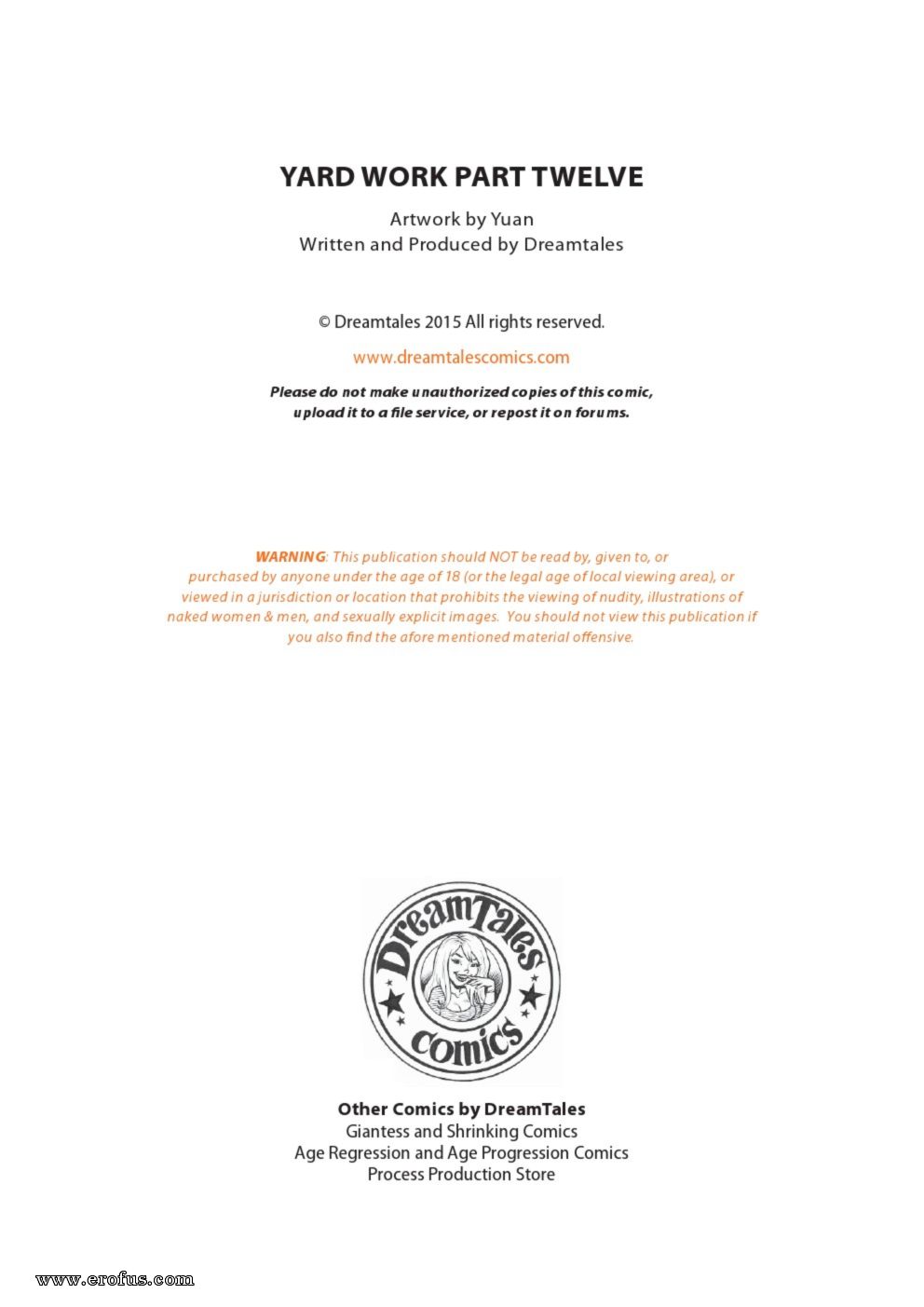 YARD WORK PART TWELVE

Artwork by Yuan
Written and Produced by Dreamtales

© Dreamtales 2015 All rights reserved.

www.dreamtalescomics.com

Please do not make unauthorized copies of this comic, upload it to a file service, or repost it on forums.

WARNING: This publication should NOT be read by, given to, or purchased by anyone under the age of 18 (or the legal age of local viewing area), or viewed in a jurisdiction or location that prohibits the viewing of nudity, illustrations of naked women & men, and sexually explicit images. You should not view this publication if you also find the afore mentioned material offensive.

DreamTales
comics

Other Comics by DreamTales
Giantess and Shrinking Comics
Age Regression and Age Progression Comics
Process Production Store

www.erofus.com